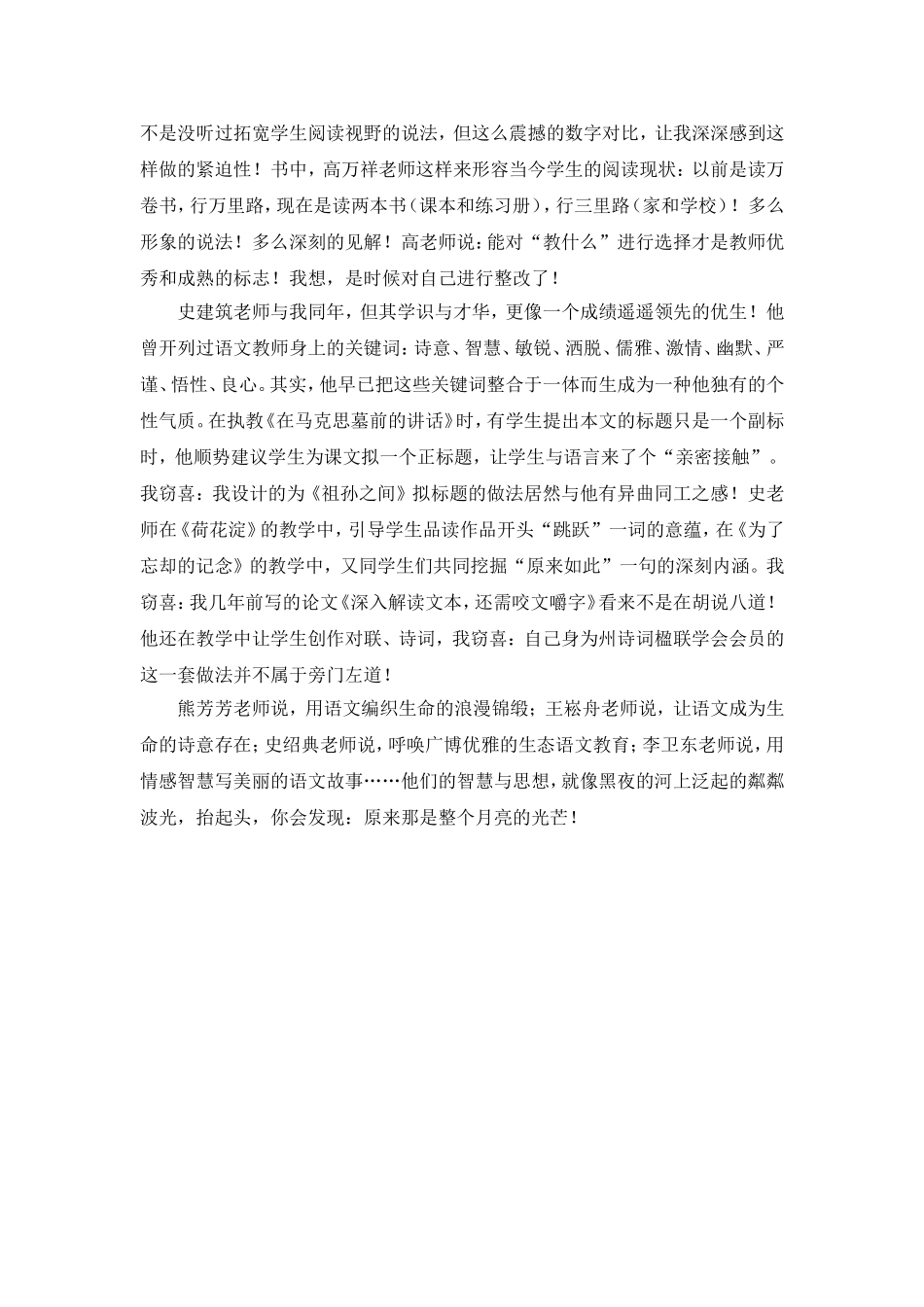 不是没听过拓宽学生阅读视野的说法，但这么震撼的数字对比，让我深深感到这样做的紧迫性！书中，高万祥老师这样来形容当今学生的阅读现状：以前是读万卷书，行万里路，现在是读两本书（课本和练习册），行三里路（家和学校）！多么形象的说法！多么深刻的见解！高老师说：能对“教什么”进行选择才是教师优秀和成熟的标志！我想，是时候对自己进行整改了！

史建筑老师与我同年，但其学识与才华，更像一个成绩遥遥领先的优生！他曾开列过语文教师身上的关键词：诗意、智慧、敏锐、洒脱、儒雅、激情、幽默、严谨、悟性、良心。其实，他早已把这些关键词整合于一体而生成为一种他独有的个性气质。在执教《在马克思墓前的讲话》时，有学生提出本文的标题只是一个副标时，他顺势建议学生为课文拟一个正标题，让学生与语言来了个“亲密接触”。我窃喜：我设计的为《祖孙之间》拟标题的做法居然与他有异曲同工之感！史老师在《荷花淀》的教学中，引导学生品读作品开头“跳跃”一词的意蕴，在《为了忘却的记念》的教学中，又同学生们共同挖掘“原来如此”一句的深刻内涵。我窃喜：我几年前写的论文《深入解读文本，还需咬文嚼字》看来不是在胡说八道！他还在教学中让学生创作对联、诗词，我窃喜：自己身为州诗词楹联学会会员的这一套做法并不属于旁门左道！

熊芳芳老师说，用语文编织生命的浪漫锦缎；王崧舟老师说，让语文成为生命的诗意存在；史绍典老师说，呼唤广博优雅的生态语文教育；李卫东老师说，用情感智慧写美丽的语文故事……他们的智慧与思想，就像黑夜的河上泛起的粼粼波光，抬起头，你会发现：原来那是整个月亮的光芒！